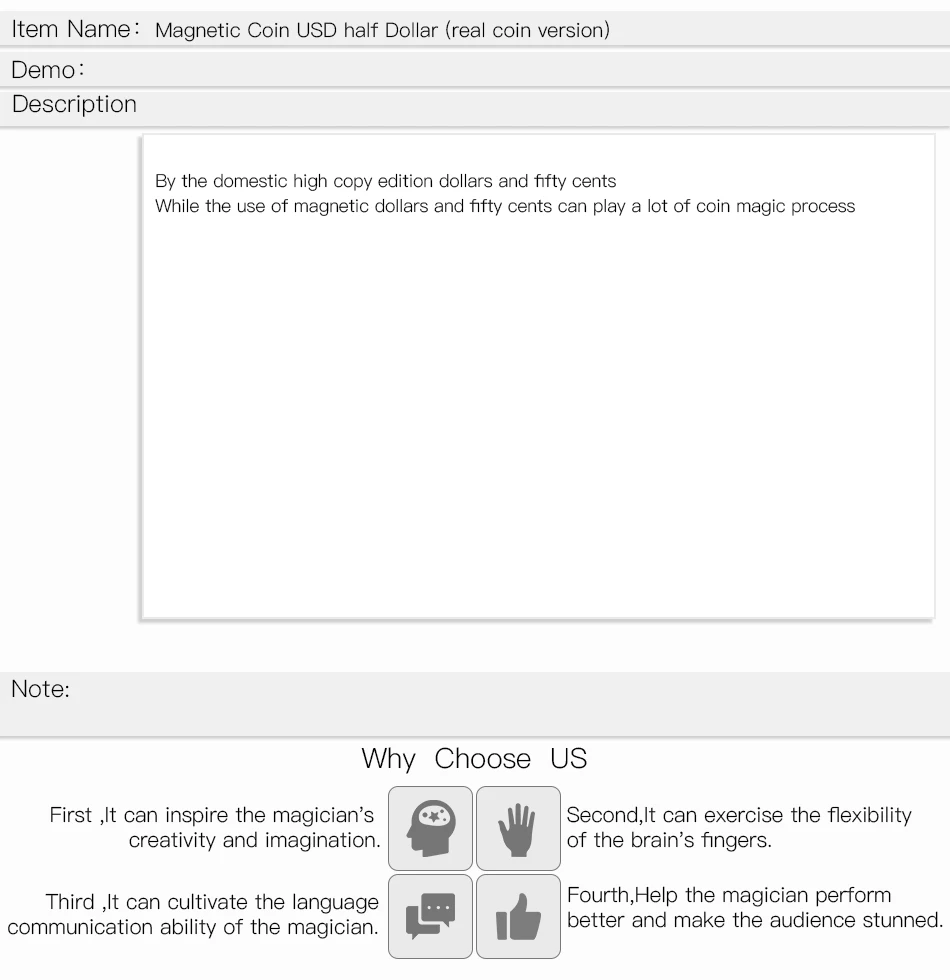 Item Name: Magnetic Coin USD half Dollar (real coin version)

Demo:

Description

By the domestic high copy edition dollars and fifty cents
While the use of magnetic dollars and fifty cents can play a lot of coin magic process

Note:

Why Choose US

First ,It can inspire the magician's creativity and imagination.

Second,It can exercise the flexibility of the brain's fingers.

Third ,It can cultivate the language communication ability of the magician.

Fourth,Help the magician perform better and make the audience stunned.